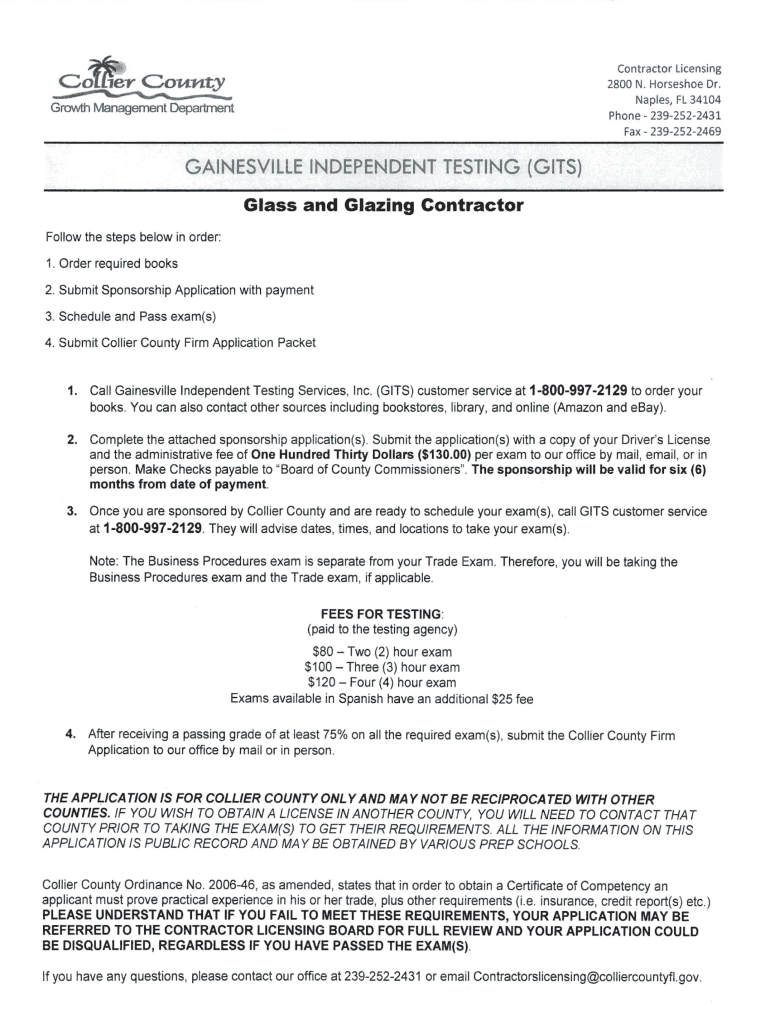 Collier County
Growth Management Department

Contractor Licensing
2800 N. Horseshoe Dr.
Naples, FL 34104
Phone - 239-252-2431
Fax - 239-252-2469

GAINESVILLE INDEPENDENT TESTING (GITS)

Glass and Glazing Contractor

Follow the steps below in order:

1. Order required books

2. Submit Sponsorship Application with payment

3. Schedule and Pass exam(s)

4. Submit Collier County Firm Application Packet

1. Call Gainesville Independent Testing Services, Inc. (GITS) customer service at 1-800-997-2129 to order your books. You can also contact other sources including bookstores, library, and online (Amazon and eBay).

2. Complete the attached sponsorship application(s). Submit the application(s) with a copy of your Driver's License and the administrative fee of One Hundred Thirty Dollars ($130.00) per exam to our office by mail, email, or in person. Make Checks payable to "Board of County Commissioners". The sponsorship will be valid for six (6) months from date of payment.

3. Once you are sponsored by Collier County and are ready to schedule your exam(s), call GITS customer service at 1-800-997-2129. They will advise dates, times, and locations to take your exam(s).

Note: The Business Procedures exam is separate from your Trade Exam. Therefore, you will be taking the Business Procedures exam and the Trade exam, if applicable.

FEES FOR TESTING:
(paid to the testing agency)

$80 – Two (2) hour exam
$100 – Three (3) hour exam
$120 – Four (4) hour exam
Exams available in Spanish have an additional $25 fee

4. After receiving a passing grade of at least 75% on all the required exam(s), submit the Collier County Firm Application to our office by mail or in person.

THE APPLICATION IS FOR COLLIER COUNTY ONLY AND MAY NOT BE RECIPROCATED WITH OTHER COUNTIES. IF YOU WISH TO OBTAIN A LICENSE IN ANOTHER COUNTY, YOU WILL NEED TO CONTACT THAT COUNTY PRIOR TO TAKING THE EXAM(S) TO GET THEIR REQUIREMENTS. ALL THE INFORMATION ON THIS APPLICATION IS PUBLIC RECORD AND MAY BE OBTAINED BY VARIOUS PREP SCHOOLS.

Collier County Ordinance No. 2006-46, as amended, states that in order to obtain a Certificate of Competency an applicant must prove practical experience in his or her trade, plus other requirements (i.e. insurance, credit report(s) etc.) PLEASE UNDERSTAND THAT IF YOU FAIL TO MEET THESE REQUIREMENTS, YOUR APPLICATION MAY BE REFERRED TO THE CONTRACTOR LICENSING BOARD FOR FULL REVIEW AND YOUR APPLICATION COULD BE DISQUALIFIED, REGARDLESS IF YOU HAVE PASSED THE EXAM(S).

If you have any questions, please contact our office at 239-252-2431 or email Contractorslicensing@colliercountyfl.gov.